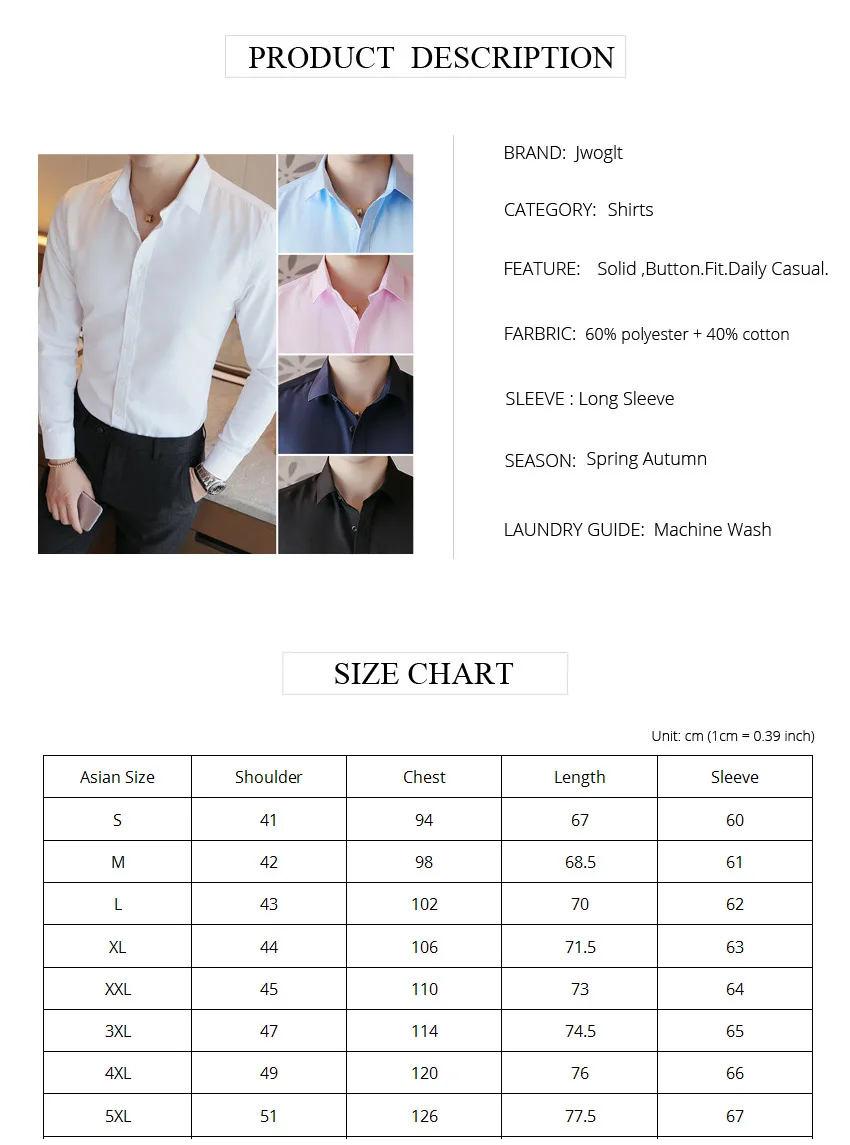 PRODUCT DESCRIPTION

BRAND: Jwoglt

CATEGORY: Shirts

FEATURE: Solid ,Button.Fit.Daily Casual.

FARBRIC: 60% polyester + 40% cotton

SLEEVE : Long Sleeve

SEASON: Spring Autumn

LAUNDRY GUIDE: Machine Wash

SIZE CHART

Unit: cm (1cm = 0.39 inch)

| Asian Size | Shoulder | Chest | Length | Sleeve |
|---|---|---|---|---|
| S | 41 | 94 | 67 | 60 |
| M | 42 | 98 | 68.5 | 61 |
| L | 43 | 102 | 70 | 62 |
| XL | 44 | 106 | 71.5 | 63 |
| XXL | 45 | 110 | 73 | 64 |
| 3XL | 47 | 114 | 74.5 | 65 |
| 4XL | 49 | 120 | 76 | 66 |
| 5XL | 51 | 126 | 77.5 | 67 |